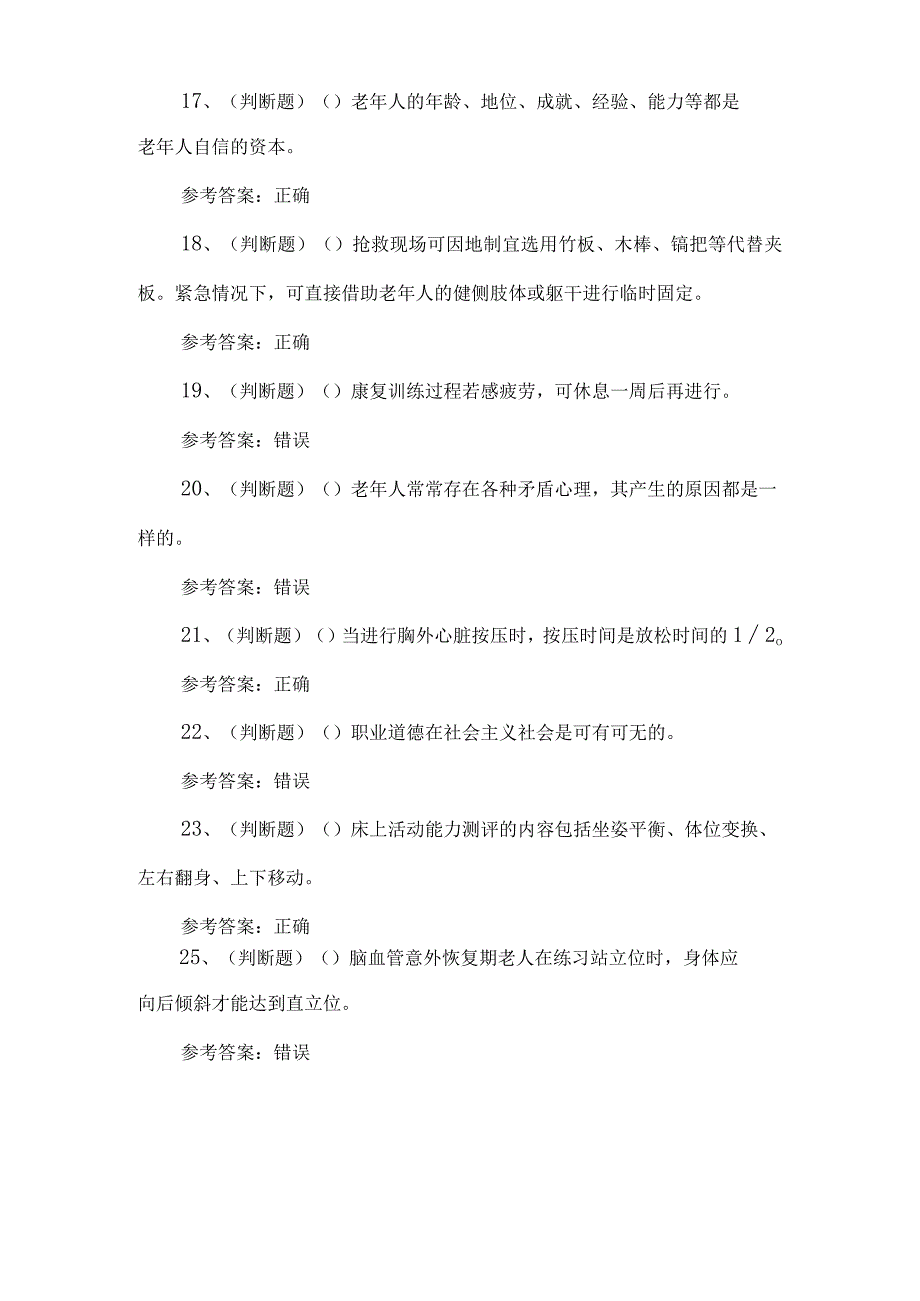 17、（判断题）（）老年人的年龄、地位、成就、经验、能力等都是老年人自信的资本。

参考答案：正确

18、（判断题）（）抢救现场可因地制宜选用竹板、木棒、镐把等代替夹板。紧急情况下，可直接借助老年人的健侧肢体或躯干进行临时固定。

参考答案：正确

19、（判断题）（）康复训练过程若感疲劳，可休息一周后再进行。

参考答案：错误

20、（判断题）（）老年人常常存在各种矛盾心理，其产生的原因都是一样的。

参考答案：错误

21、（判断题）（）当进行胸外心脏按压时，按压时间是放松时间的1／2o

参考答案：正确

22、（判断题）（）职业道德在社会主义社会是可有可无的。

参考答案：错误

23、（判断题）（）床上活动能力测评的内容包括坐姿平衡、体位变换、左右翻身、上下移动。

参考答案：正确

25、（判断题）（）脑血管意外恢复期老人在练习站立位时，身体应向后倾斜才能达到直立位。

参考答案：错误